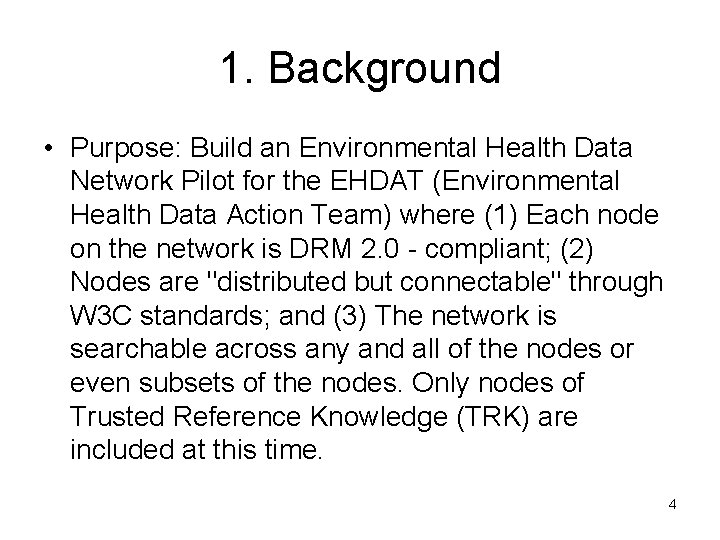 1. Background

• Purpose: Build an Environmental Health Data Network Pilot for the EHDAT (Environmental Health Data Action Team) where (1) Each node on the network is DRM 2.0 - compliant; (2) Nodes are "distributed but connectable" through W3C standards; and (3) The network is searchable across any and all of the nodes or even subsets of the nodes. Only nodes of Trusted Reference Knowledge (TRK) are included at this time.

4